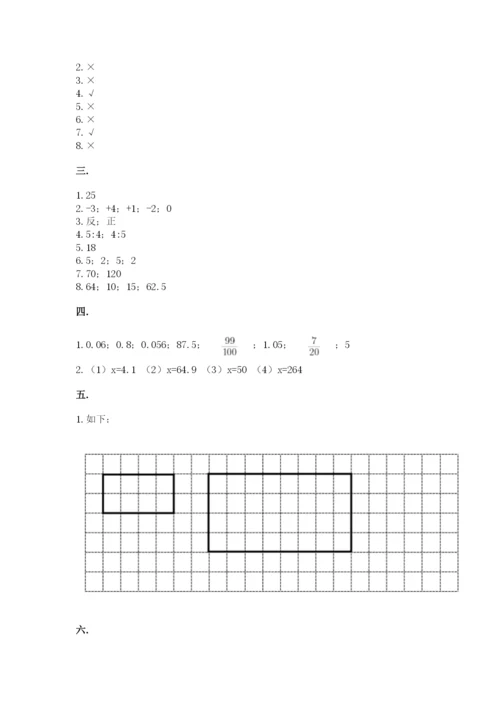 2. ×
3. ×
4. √
5. ×
6. ×
7. √
8. ×

三.

1. 25
2. -3；+4；+1；-2；0
3. 反；正
4. 5:4；4:5
5. 18
6. 5；2；5；2
7. 70；120
8. 64；10；15；62.5

四.

1. 0.06；0.8；0.056；87.5；$\frac{99}{100}$；1.05；$\frac{7}{20}$；5

2. （1）x=4.1 （2）x=64.9 （3）x=50 （4）x=264

五.

1. 如下：

六.